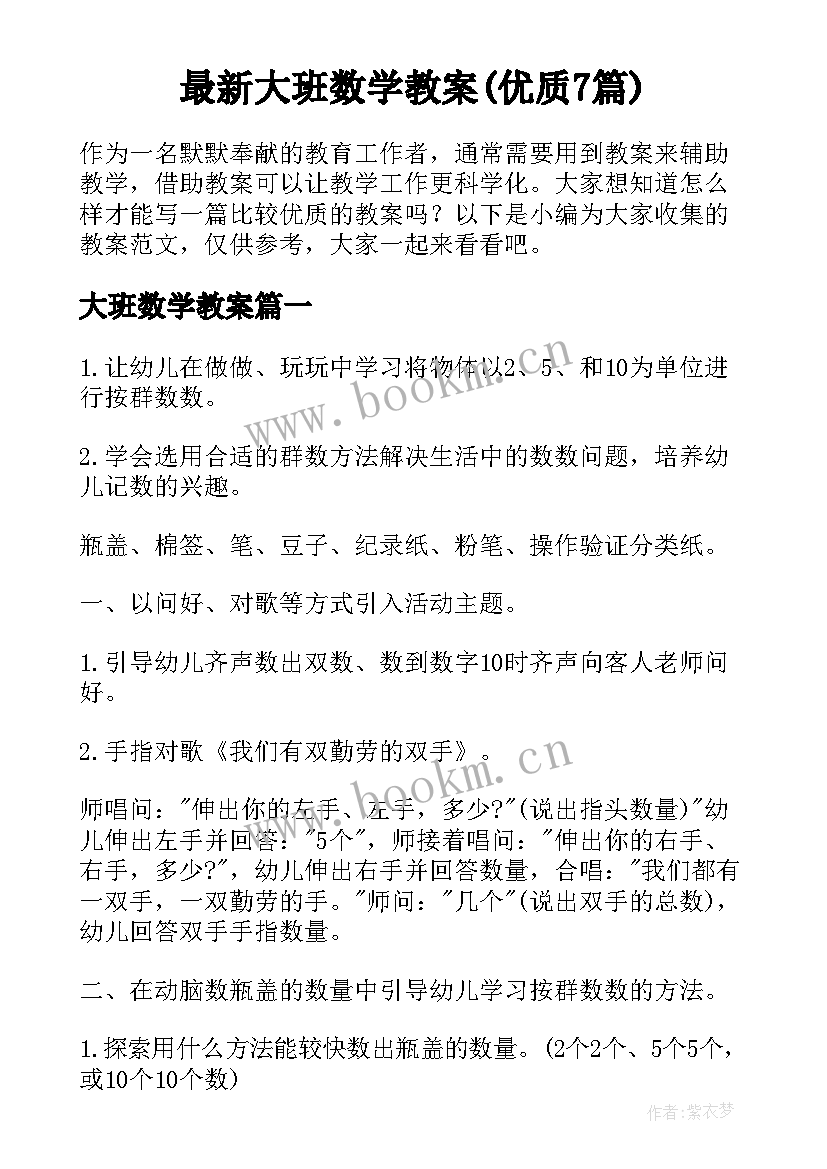 最新大班数学教案(优质7篇)

作为一名默默奉献的教育工作者，通常需要用到教案来辅助教学，借助教案可以让教学工作更科学化。大家想知道怎么样才能写一篇比较优质的教案吗？以下是小编为大家收集的教案范文，仅供参考，大家一起来看看吧。

大班数学教案篇一

1.让幼儿在做做、玩玩中学习将物体以2、5、和10为单位进行按群数数。

2.学会选用合适的群数方法解决生活中的数数问题，培养幼儿记数的兴趣。

瓶盖、棉签、笔、豆子、纪录纸、粉笔、操作验证分类纸。

一、以问好、对歌等方式引入活动主题。

1.引导幼儿齐声数出双数、数到数字10时齐声向客人老师问好。

2.手指对歌《我们有双勤劳的双手》。

师唱问："伸出你的左手、左手，多少?"(说出指头数量)"幼儿伸出左手并回答："5个"，师接着唱问："伸出你的右手、右手，多少?"，幼儿伸出右手并回答数量，合唱："我们都有一双手，一双勤劳的手。"师问："几个"(说出双手的总数)，幼儿回答双手手指数量。

二、在动脑数瓶盖的数量中引导幼儿学习按群数数的方法。

1.探索用什么方法能较快数出瓶盖的数量。(2个2个、5个5个，或10个10个数)

www.bookm.cn

www.bookm.cn

作者：紫衣梦